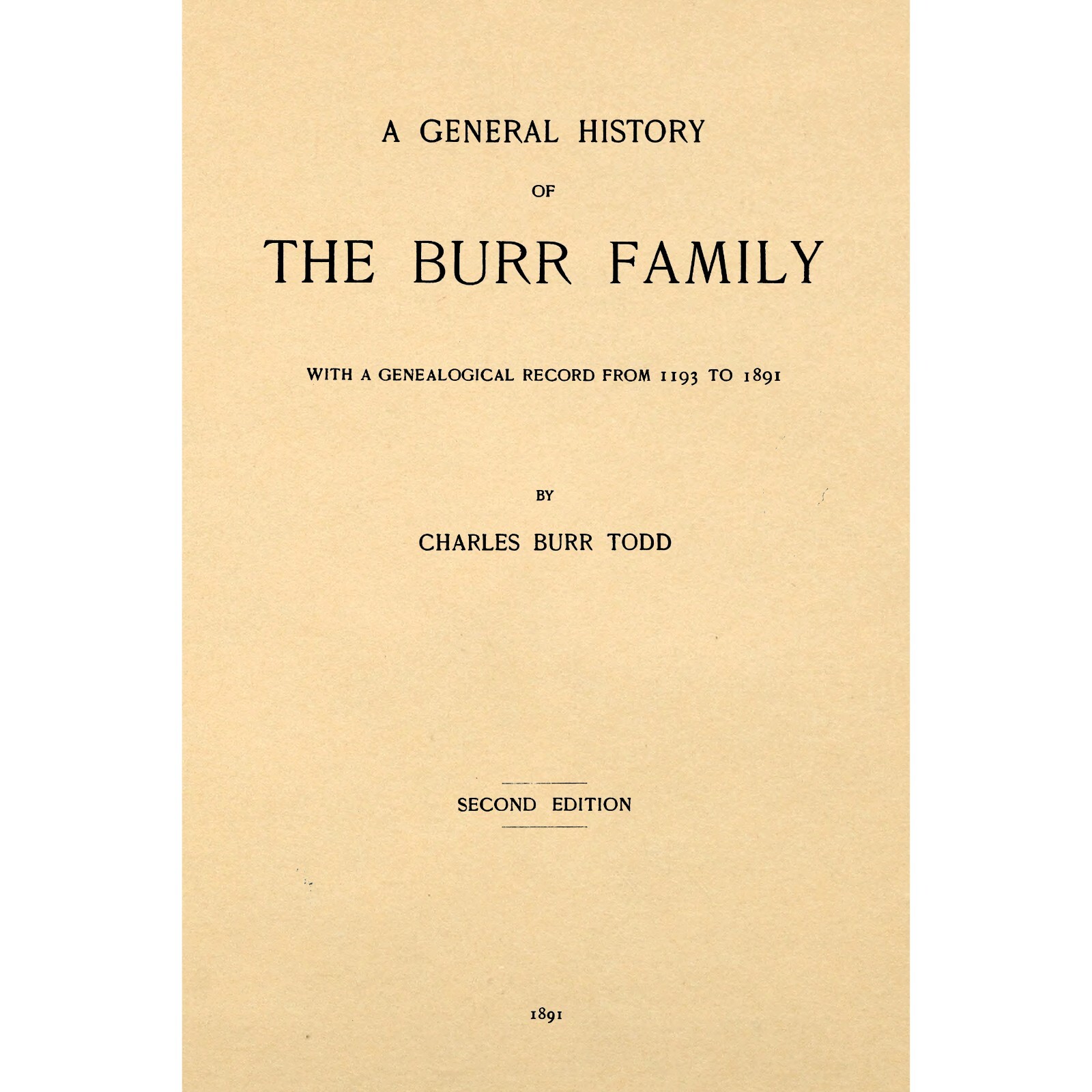 A GENERAL HISTORY

OF

THE BURR FAMILY

WITH A GENEALOGICAL RECORD FROM 1193 TO 1891

BY

CHARLES BURR TODD

SECOND EDITION

1891